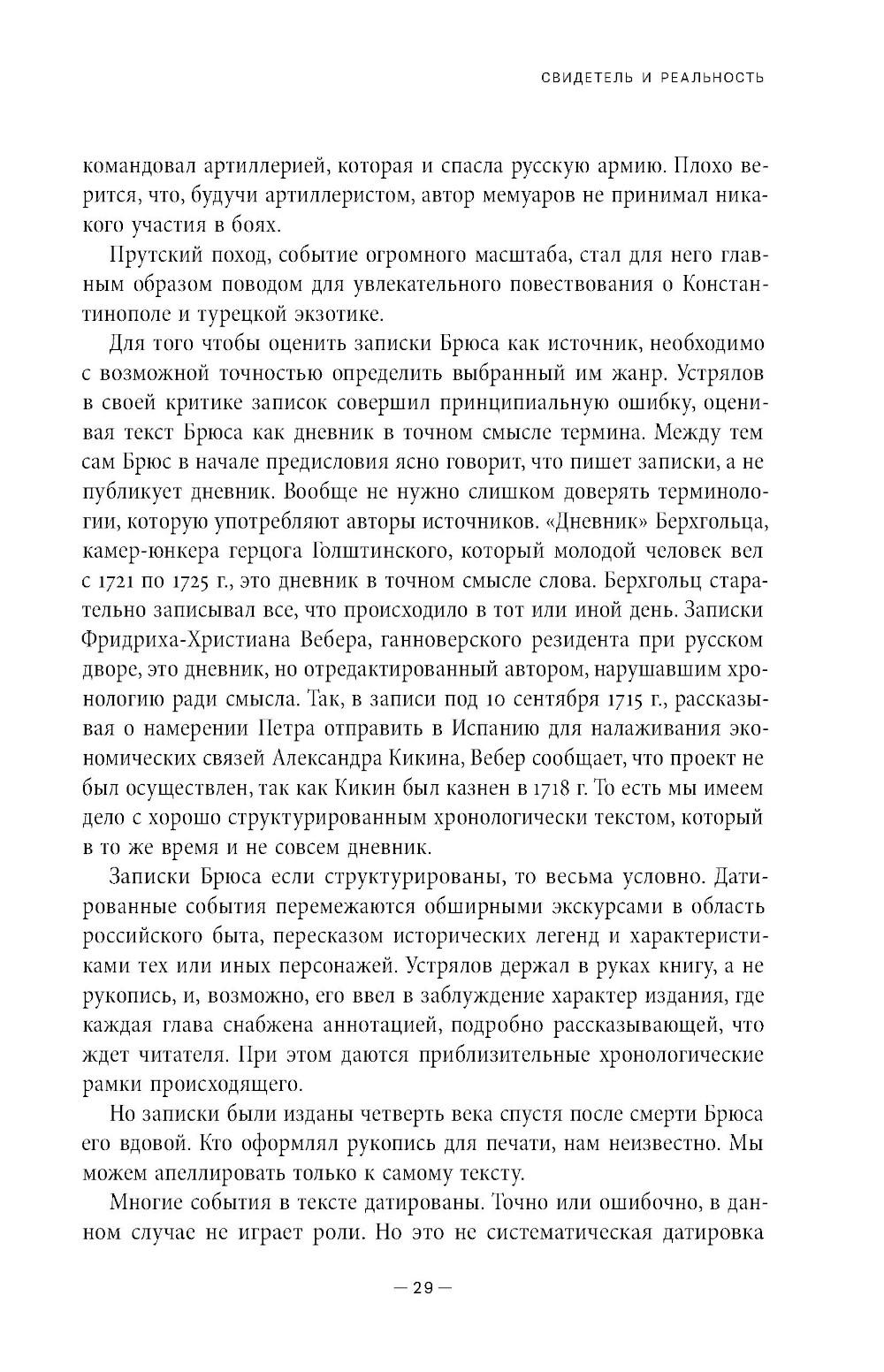 СВИДЕТЕЛЬ И РЕАЛЬНОСТЬ

командовал артиллерией, которая и спасла русскую армию. Плохо верится, что, будучи артиллеристом, автор мемуаров не принимал никакого участия в боях.

Прутский поход, событие огромного масштаба, стал для него главным образом поводом для увлекательного повествования о Константинополе и турецкой экзотике.

Для того чтобы оценить записки Брюса как источник, необходимо с возможной точностью определить выбранный им жанр. Устрялов в своей критике записок совершил принципиальную ошибку, оценивая текст Брюса как дневник в точном смысле термина. Между тем сам Брюс в начале предисловия ясно говорит, что пишет записки, а не публикует дневник. Вообще не нужно слишком доверять терминологии, которую употребляют авторы источников. «Дневник» Берхгольца, камер-юнкера герцога Голштинского, который молодой человек вел с 1721 по 1725 г., это дневник в точном смысле слова. Берхгольц старательно записывал все, что происходило в тот или иной день. Записки Фридриха-Христиана Вебера, ганноверского резидента при русском дворе, это дневник, но отредактированный автором, нарушавшим хронологию ради смысла. Так, в записи под 10 сентября 1715 г., рассказывая о намерении Петра отправить в Испанию для налаживания экономических связей Александра Кикина, Вебер сообщает, что проект не был осуществлен, так как Кикин был казнен в 1718 г. То есть мы имеем дело с хорошо структурированным хронологически текстом, который в то же время и не совсем дневник.

Записки Брюса если структурированы, то весьма условно. Датированные события перемежаются обширными экскурсами в область российского быта, пересказом исторических легенд и характеристиками тех или иных персонажей. Устрялов держал в руках книгу, а не рукопись, и, возможно, его ввел в заблуждение характер издания, где каждая глава снабжена аннотацией, подробно рассказывающей, что ждет читателя. При этом даются приблизительные хронологические рамки происходящего.

Но записки были изданы четверть века спустя после смерти Брюса его вдовой. Кто оформлял рукопись для печати, нам неизвестно. Мы можем апеллировать только к самому тексту.

Многие события в тексте датированы. Точно или ошибочно, в данном случае не играет роли. Но это не систематическая датировка

— 29 —